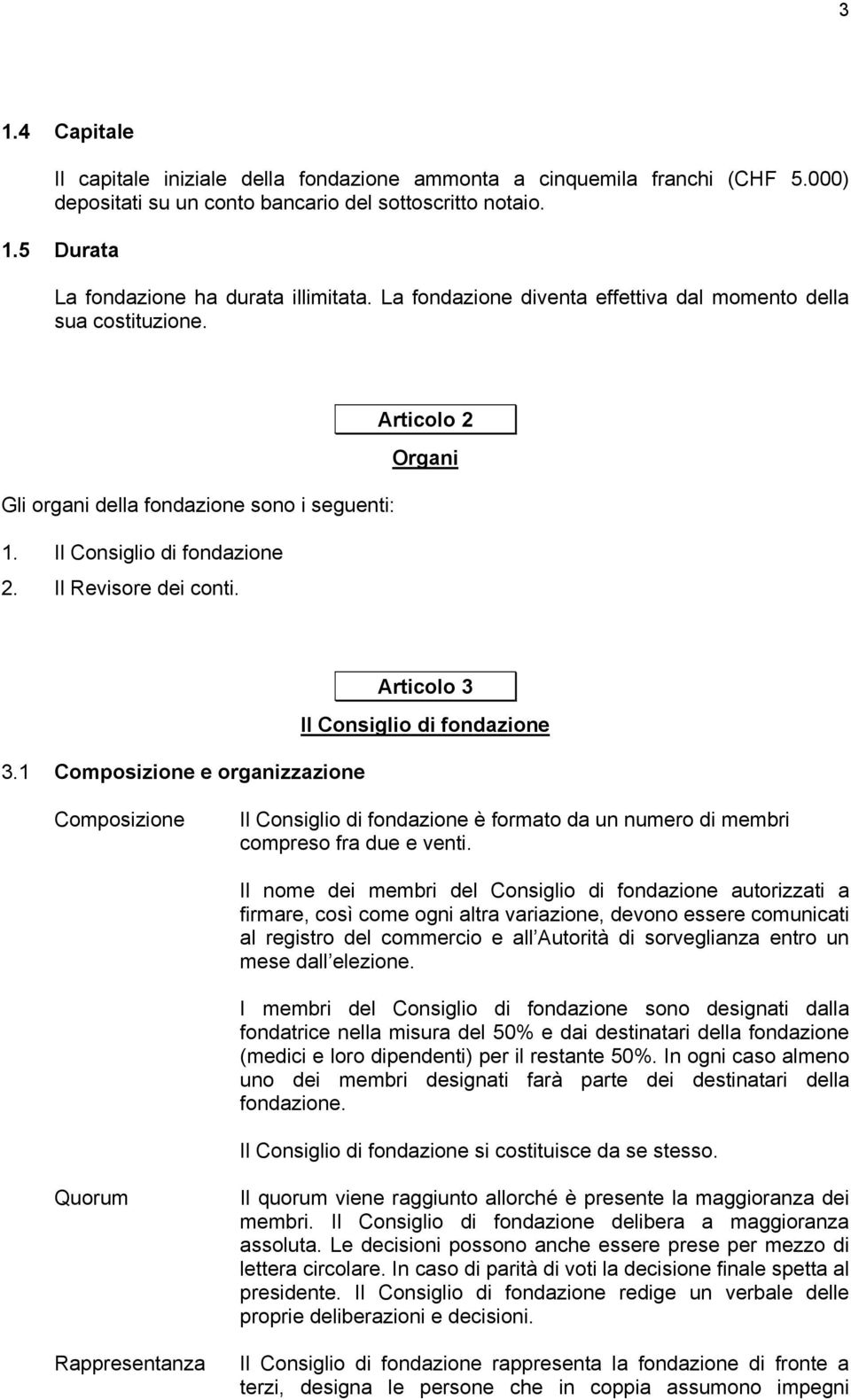 3

1.4 Capitale

Il capitale iniziale della fondazione ammonta a cinquemila franchi (CHF 5.000) depositati su un conto bancario del sottoscritto notaio.

1.5 Durata

La fondazione ha durata illimitata. La fondazione diventa effettiva dal momento della sua costituzione.

Articolo 2

Organi

Gli organi della fondazione sono i seguenti:

1. Il Consiglio di fondazione
2. Il Revisore dei conti.

Articolo 3

Il Consiglio di fondazione

3.1 Composizione e organizzazione

Composizione

Il Consiglio di fondazione è formato da un numero di membri compreso fra due e venti.

Il nome dei membri del Consiglio di fondazione autorizzati a firmare, così come ogni altra variazione, devono essere comunicati al registro del commercio e all Autorità di sorveglianza entro un mese dall elezione.

I membri del Consiglio di fondazione sono designati dalla fondatrice nella misura del 50% e dai destinatari della fondazione (medici e loro dipendenti) per il restante 50%. In ogni caso almeno uno dei membri designati farà parte dei destinatari della fondazione.

Il Consiglio di fondazione si costituisce da se stesso.

Quorum

Il quorum viene raggiunto allorché è presente la maggioranza dei membri. Il Consiglio di fondazione delibera a maggioranza assoluta. Le decisioni possono anche essere prese per mezzo di lettera circolare. In caso di parità di voti la decisione finale spetta al presidente. Il Consiglio di fondazione redige un verbale delle proprie deliberazioni e decisioni.

Rappresentanza

Il Consiglio di fondazione rappresenta la fondazione di fronte a terzi, designa le persone che in coppia assumono impegni